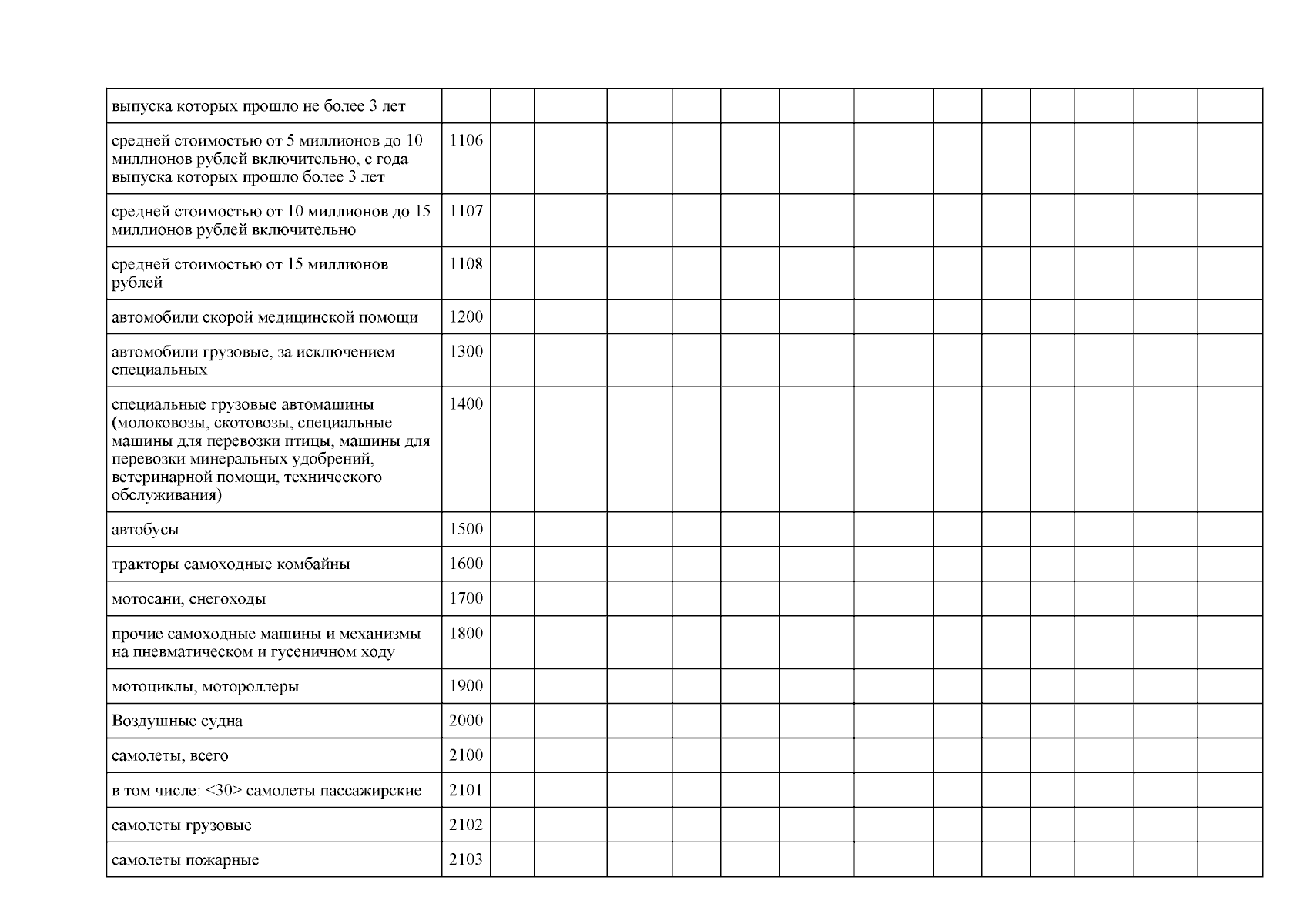 | | | | | | | | | | | | | | | |
|---|---|---|---|---|---|---|---|---|---|---|---|---|---|---|
| выпуска которых прошло не более 3 лет | | | | | | | | | | | | | | |
| средней стоимостью от 5 миллионов до 10 миллионов рублей включительно, с года выпуска которых прошло более 3 лет | 1106 | | | | | | | | | | | | | |
| средней стоимостью от 10 миллионов до 15 миллионов рублей включительно | 1107 | | | | | | | | | | | | | |
| средней стоимостью от 15 миллионов рублей | 1108 | | | | | | | | | | | | | |
| автомобили скорой медицинской помощи | 1200 | | | | | | | | | | | | | |
| автомобили грузовые, за исключением специальных | 1300 | | | | | | | | | | | | | |
| специальные грузовые автомашины (молоковозы, скотовозы, специальные машины для перевозки птицы, машины для перевозки минеральных удобрений, ветеринарной помощи, технического обслуживания) | 1400 | | | | | | | | | | | | | |
| автобусы | 1500 | | | | | | | | | | | | | |
| тракторы самоходные комбайны | 1600 | | | | | | | | | | | | | |
| мотосани, снегоходы | 1700 | | | | | | | | | | | | | |
| прочие самоходные машины и механизмы на пневматическом и гусеничном ходу | 1800 | | | | | | | | | | | | | |
| мотоциклы, мотороллеры | 1900 | | | | | | | | | | | | | |
| Воздушные судна | 2000 | | | | | | | | | | | | | |
| самолеты, всего | 2100 | | | | | | | | | | | | | |
| в том числе: <30> самолеты пассажирские | 2101 | | | | | | | | | | | | | |
| самолеты грузовые | 2102 | | | | | | | | | | | | | |
| самолеты пожарные | 2103 | | | | | | | | | | | | | |